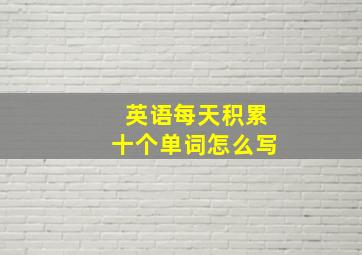 英语每天积累
十个单词怎么写